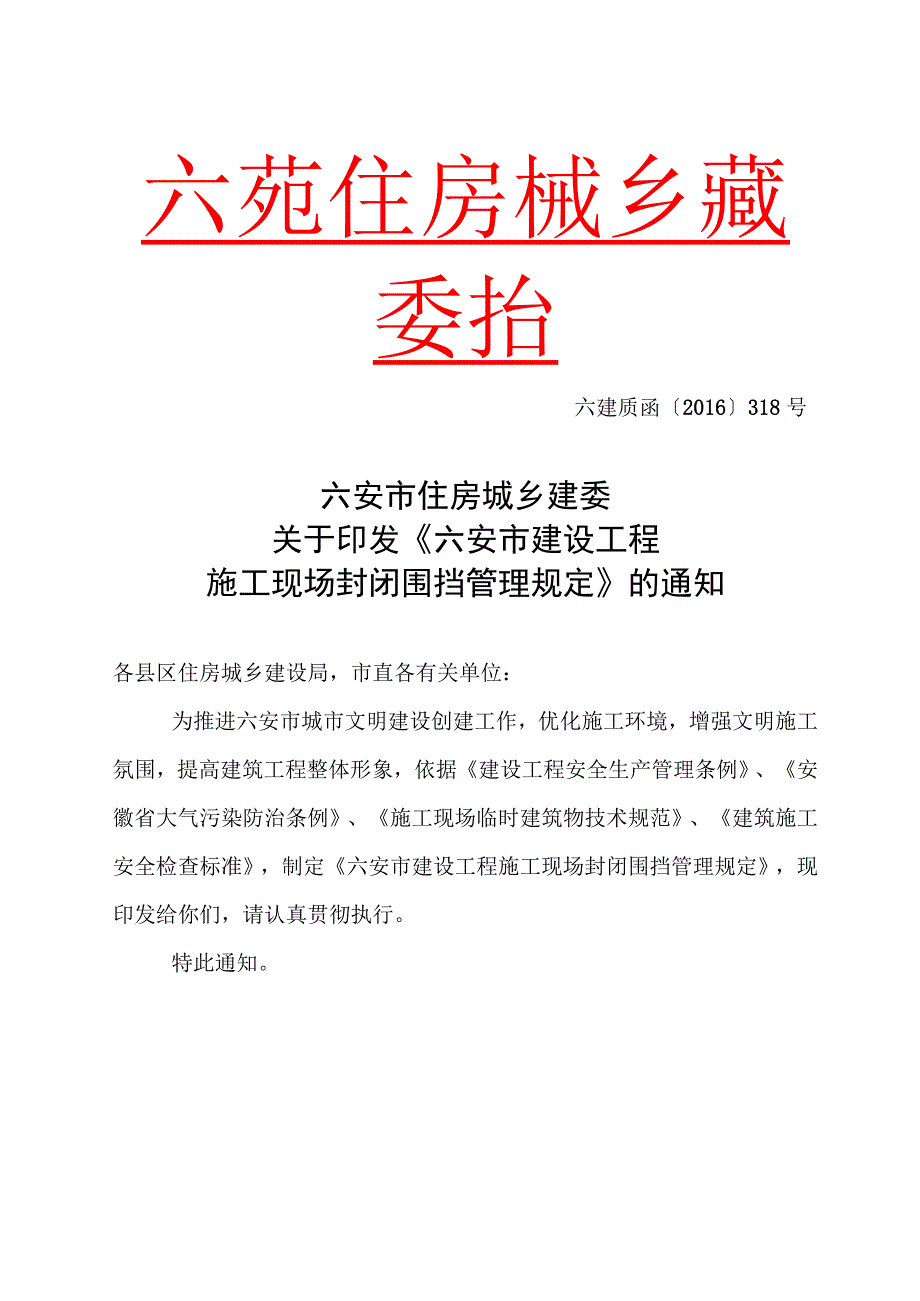 六苑住房械乡藏委抬

六建质函〔2016〕318号

六安市住房城乡建委
关于印发《六安市建设工程
施工现场封闭围挡管理规定》的通知

各县区住房城乡建设局，市直各有关单位：

为推进六安市城市文明建设创建工作，优化施工环境，增强文明施工氛围，提高建筑工程整体形象，依据《建设工程安全生产管理条例》、《安徽省大气污染防治条例》、《施工现场临时建筑物技术规范》、《建筑施工安全检查标准》，制定《六安市建设工程施工现场封闭围挡管理规定》，现印发给你们，请认真贯彻执行。

特此通知。